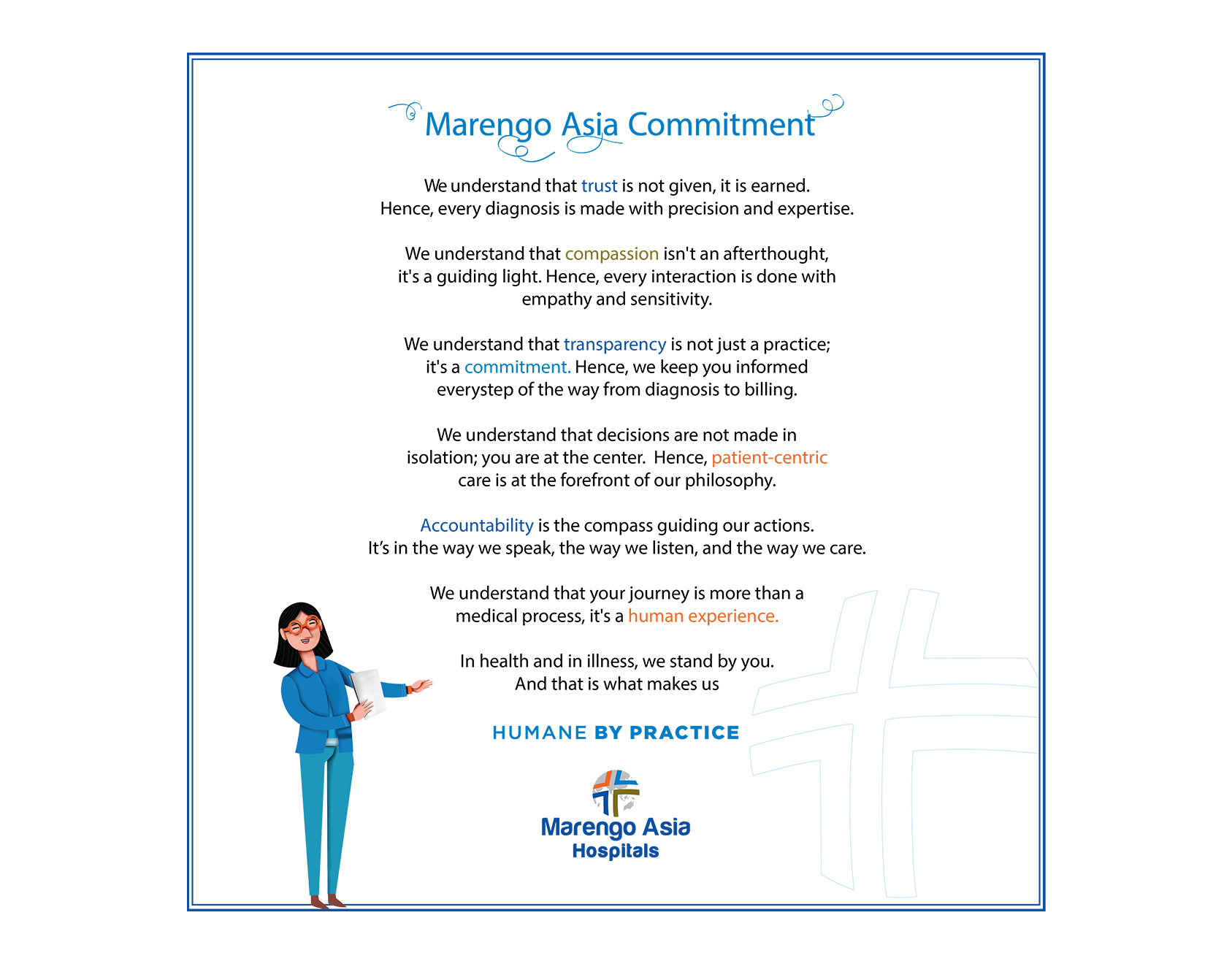 Marengo Asia Commitment

We understand that trust is not given, it is earned. Hence, every diagnosis is made with precision and expertise.

We understand that compassion isn't an afterthought, it's a guiding light. Hence, every interaction is done with empathy and sensitivity.

We understand that transparency is not just a practice; it's a commitment. Hence, we keep you informed everystep of the way from diagnosis to billing.

We understand that decisions are not made in isolation; you are at the center. Hence, patient-centric care is at the forefront of our philosophy.

Accountability is the compass guiding our actions. It's in the way we speak, the way we listen, and the way we care.

We understand that your journey is more than a medical process, it's a human experience.

In health and in illness, we stand by you. And that is what makes us

HUMANE BY PRACTICE

Marengo Asia Hospitals